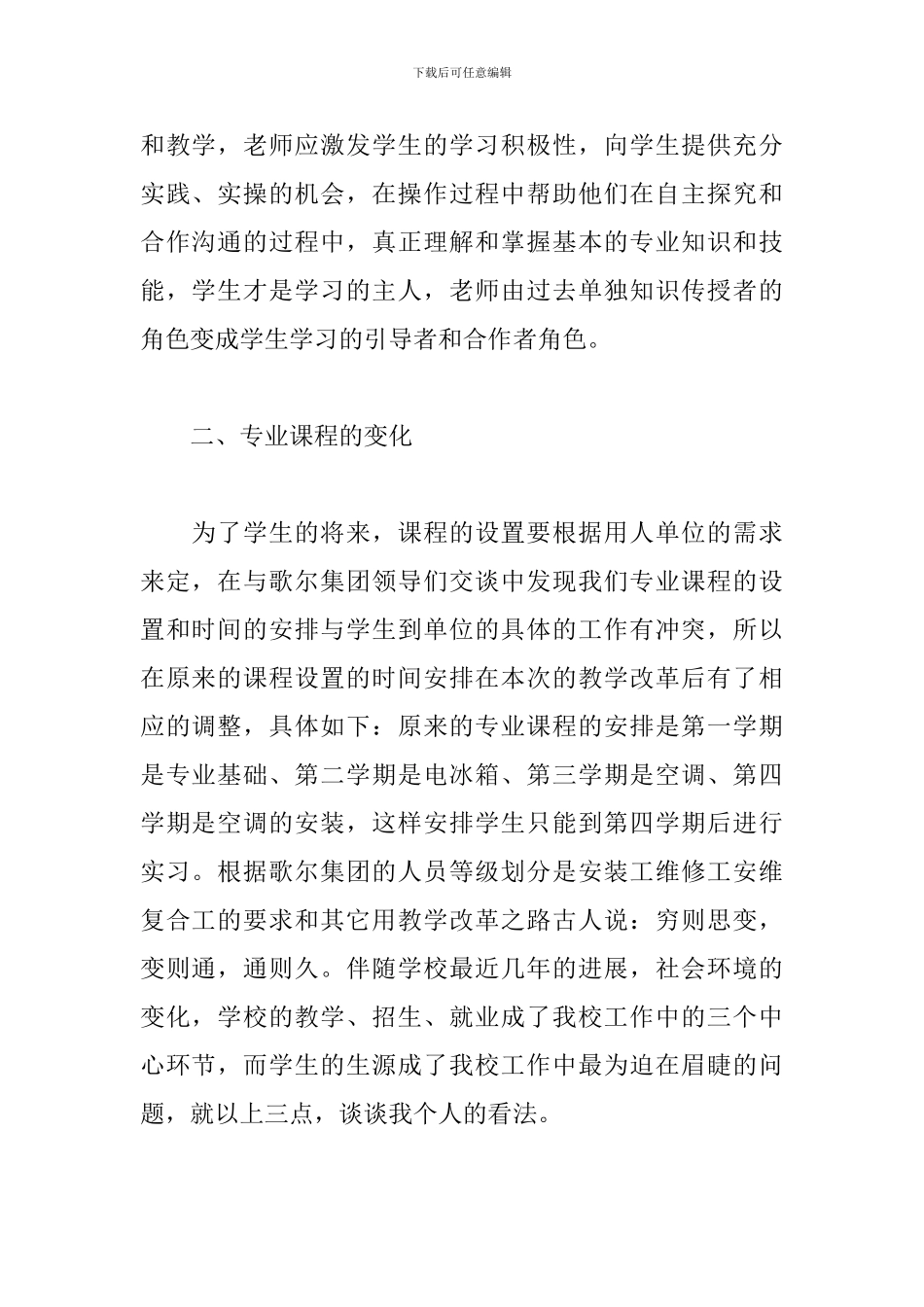 下载后可任意编辑

和教学，老师应激发学生的学习积极性，向学生提供充分实践、实操的机会，在操作过程中帮助他们在自主探究和合作沟通的过程中，真正理解和掌握基本的专业知识和技能，学生才是学习的主人，老师由过去单独知识传授者的角色变成学生学习的引导者和合作者角色。

二、专业课程的变化

为了学生的将来，课程的设置要根据用人单位的需求来定，在与歌尔集团领导们交谈中发现我们专业课程的设置和时间的安排与学生到单位的具体的工作有冲突，所以在原来的课程设置的时间安排在本次的教学改革后有了相应的调整，具体如下：原来的专业课程的安排是第一学期是专业基础、第二学期是电冰箱、第三学期是空调、第四学期是空调的安装，这样安排学生只能到第四学期后进行实习。根据歌尔集团的人员等级划分是安装工维修工安维复合工的要求和其它用教学改革之路古人说：穷则思变，变则通，通则久。伴随学校最近几年的进展，社会环境的变化，学校的教学、招生、就业成了我校工作中的三个中心环节，而学生的生源成了我校工作中最为迫在眉睫的问题，就以上三点，谈谈我个人的看法。